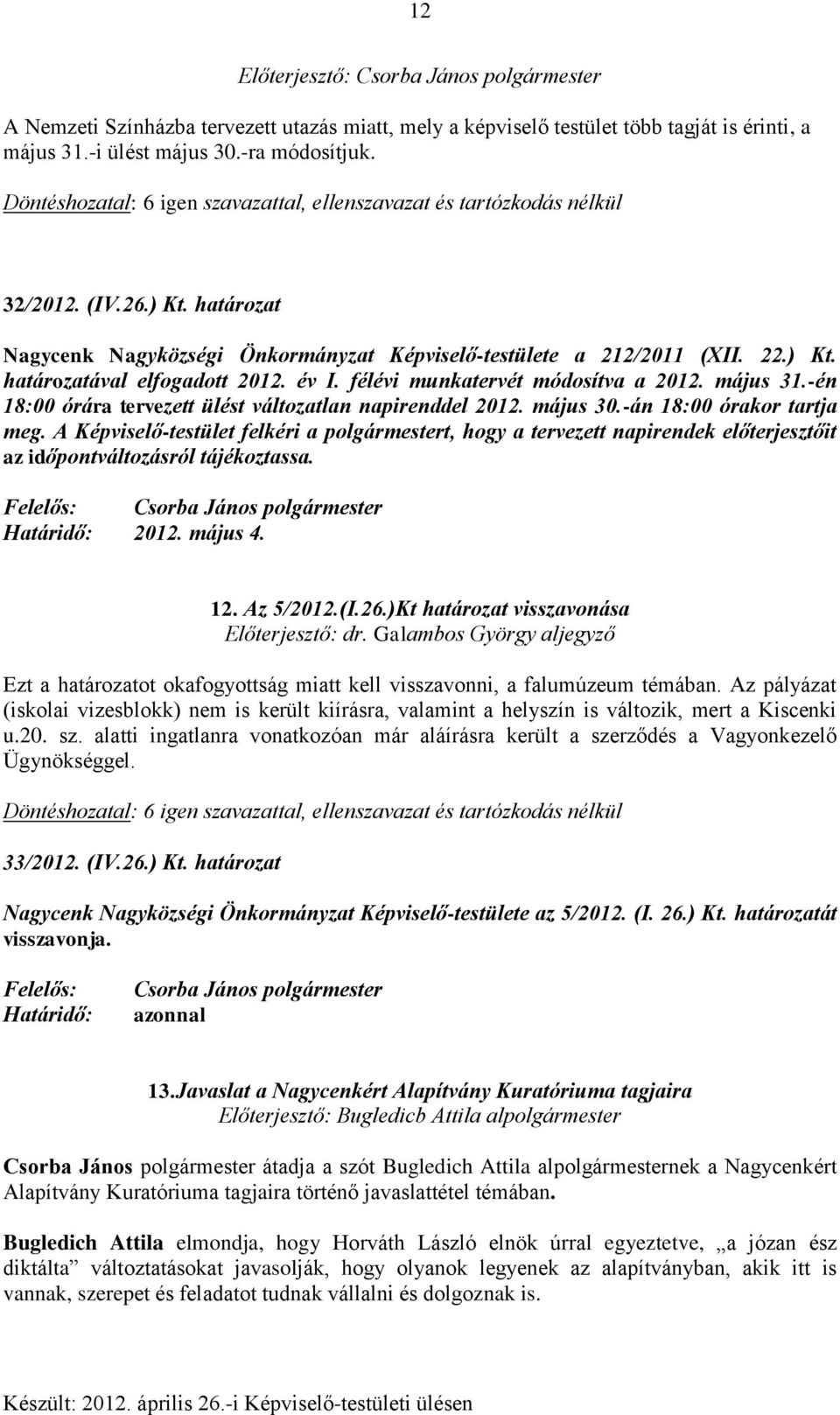 12

Előterjesztő: Csorba János polgármester

A Nemzeti Színházba tervezett utazás miatt, mely a képviselő testület több tagját is érinti, a május 31.-i ülést május 30.-ra módosítjuk.

Döntéshozatal: 6 igen szavazattal, ellenszavazat és tartózkodás nélkül

32/2012. (IV.26.) Kt. határozat

Nagycenk Nagyközségi Önkormányzat Képviselő-testülete a 212/2011 (XII. 22.) Kt. határozatával elfogadott 2012. év I. félévi munkatervét módosítva a 2012. május 31.-én 18:00 órára tervezett ülést változatlan napirenddel 2012. május 30.-án 18:00 órakor tartja meg. A Képviselő-testület felkéri a polgármestert, hogy a tervezett napirendek előterjesztőit az időpontváltozásról tájékoztassa.

Felelős: Csorba János polgármester
Határidő: 2012. május 4.

12. Az 5/2012.(I.26.)Kt határozat visszavonása
Előterjesztő: dr. Galambos György aljegyző

Ezt a határozatot okafogyottság miatt kell visszavonni, a falumúzeum témában. Az pályázat (iskolai vizesblokk) nem is került kiírásra, valamint a helyszín is változik, mert a Kiscenki u.20. sz. alatti ingatlanra vonatkozóan már aláírásra került a szerződés a Vagyonkezelő Ügynökséggel.

Döntéshozatal: 6 igen szavazattal, ellenszavazat és tartózkodás nélkül

33/2012. (IV.26.) Kt. határozat

Nagycenk Nagyközségi Önkormányzat Képviselő-testülete az 5/2012. (I. 26.) Kt. határozatát visszavonja.

Felelős: Csorba János polgármester
Határidő: azonnal

13.Javaslat a Nagycenkért Alapítvány Kuratóriuma tagjaira
Előterjesztő: Bugledicb Attila alpolgármester

Csorba János polgármester átadja a szót Bugledich Attila alpolgármesternek a Nagycenkért Alapítvány Kuratóriuma tagjaira történő javaslattétel témában.

Bugledich Attila elmondja, hogy Horváth László elnök úrral egyeztetve, „a józan ész diktálta” változtatásokat javasolják, hogy olyanok legyenek az alapítványban, akik itt is vannak, szerepet és feladatot tudnak vállalni és dolgoznak is.

Készült: 2012. április 26.-i Képviselő-testületi ülésen